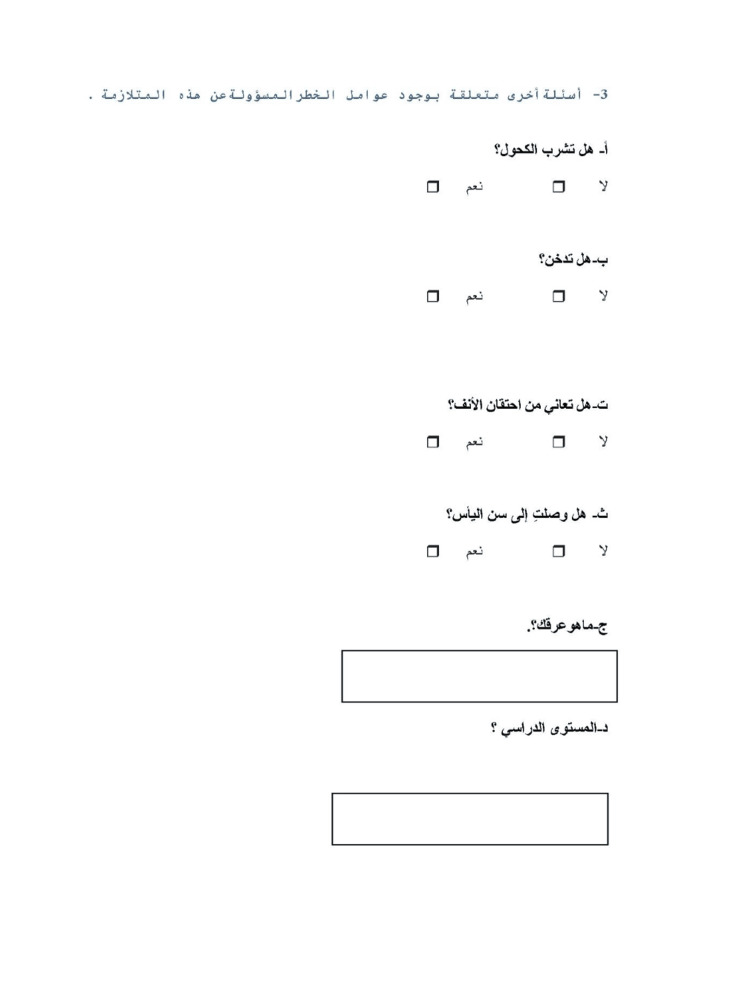 3- أسئلة أخرى متعلقة بوجود عوامل الخطرالمسؤولةعن هذه المتلازمة .

أ- هل تشرب الكحول؟

لا ☐ نعم ☐

ب-هل تدخن؟

لا ☐ نعم ☐

ت-هل تعاني من احتقان الأنف؟

لا ☐ نعم ☐

ث- هل وصلتِ إلى سن اليأس؟

لا ☐ نعم ☐

ج-ماهوعرقك؟.

د-المستوى الدراسي ؟